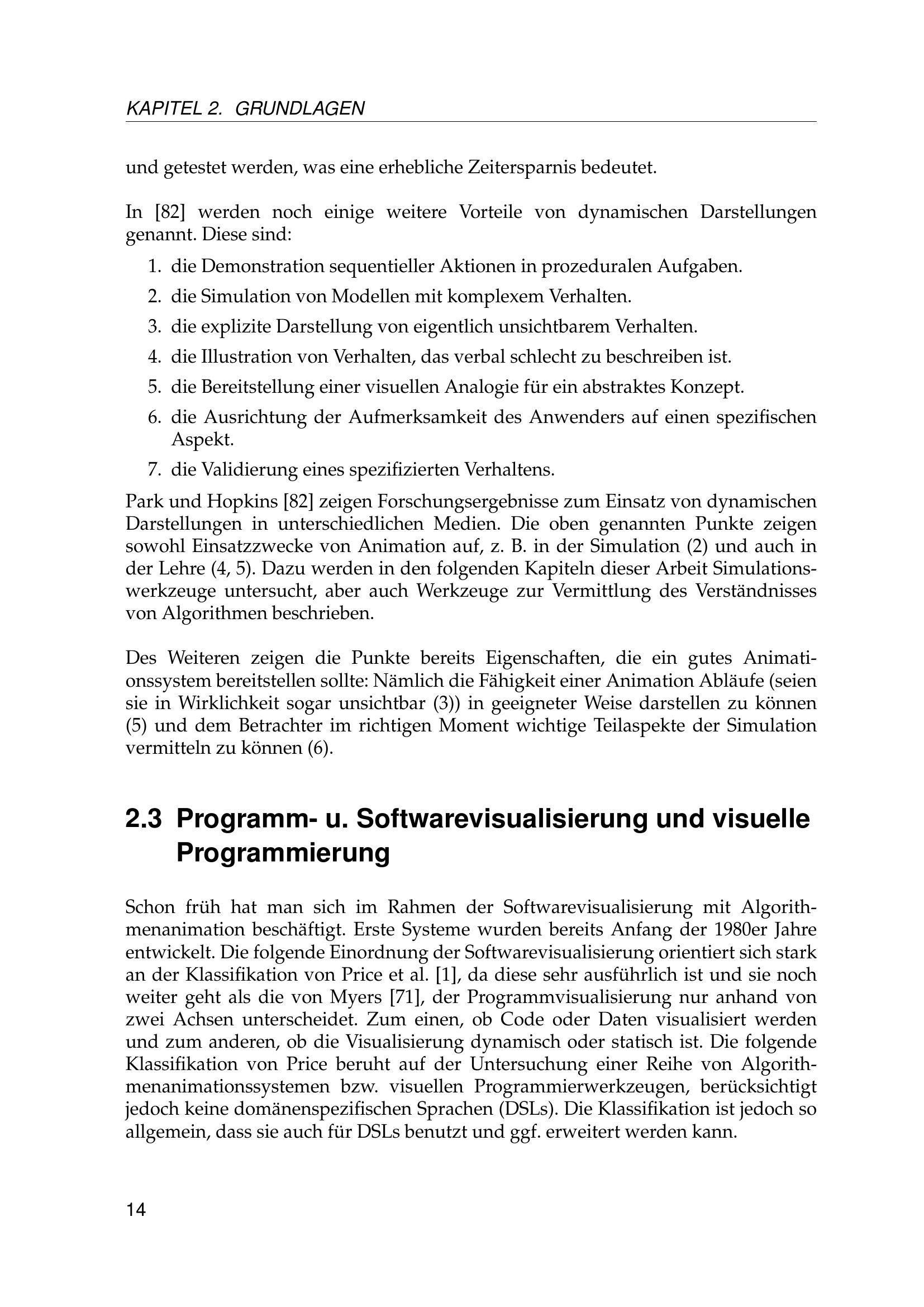 KAPITEL 2. GRUNDLAGEN

und getestet werden, was eine erhebliche Zeitersparnis bedeutet.

In [82] werden noch einige weitere Vorteile von dynamischen Darstellungen genannt. Diese sind:

1. die Demonstration sequentieller Aktionen in prozeduralen Aufgaben.
2. die Simulation von Modellen mit komplexem Verhalten.
3. die explizite Darstellung von eigentlich unsichtbarem Verhalten.
4. die Illustration von Verhalten, das verbal schlecht zu beschreiben ist.
5. die Bereitstellung einer visuellen Analogie für ein abstraktes Konzept.
6. die Ausrichtung der Aufmerksamkeit des Anwenders auf einen spezifischen Aspekt.
7. die Validierung eines spezifizierten Verhaltens.

Park und Hopkins [82] zeigen Forschungsergebnisse zum Einsatz von dynamischen Darstellungen in unterschiedlichen Medien. Die oben genannten Punkte zeigen sowohl Einsatzzwecke von Animation auf, z. B. in der Simulation (2) und auch in der Lehre (4, 5). Dazu werden in den folgenden Kapiteln dieser Arbeit Simulationswerkzeuge untersucht, aber auch Werkzeuge zur Vermittlung des Verständnisses von Algorithmen beschrieben.

Des Weiteren zeigen die Punkte bereits Eigenschaften, die ein gutes Animationssystem bereitstellen sollte: Nämlich die Fähigkeit einer Animation Abläufe (seien sie in Wirklichkeit sogar unsichtbar (3)) in geeigneter Weise darstellen zu können (5) und dem Betrachter im richtigen Moment wichtige Teilaspekte der Simulation vermitteln zu können (6).

2.3 Programm- u. Softwarevisualisierung und visuelle Programmierung

Schon früh hat man sich im Rahmen der Softwarevisualisierung mit Algorithmenanimation beschäftigt. Erste Systeme wurden bereits Anfang der 1980er Jahre entwickelt. Die folgende Einordnung der Softwarevisualisierung orientiert sich stark an der Klassifikation von Price et al. [1], da diese sehr ausführlich ist und sie noch weiter geht als die von Myers [71], der Programmvisualisierung nur anhand von zwei Achsen unterscheidet. Zum einen, ob Code oder Daten visualisiert werden und zum anderen, ob die Visualisierung dynamisch oder statisch ist. Die folgende Klassifikation von Price beruht auf der Untersuchung einer Reihe von Algorithmenanimationssystemen bzw. visuellen Programmierwerkzeugen, berücksichtigt jedoch keine domänenspezifischen Sprachen (DSLs). Die Klassifikation ist jedoch so allgemein, dass sie auch für DSLs benutzt und ggf. erweitert werden kann.

14